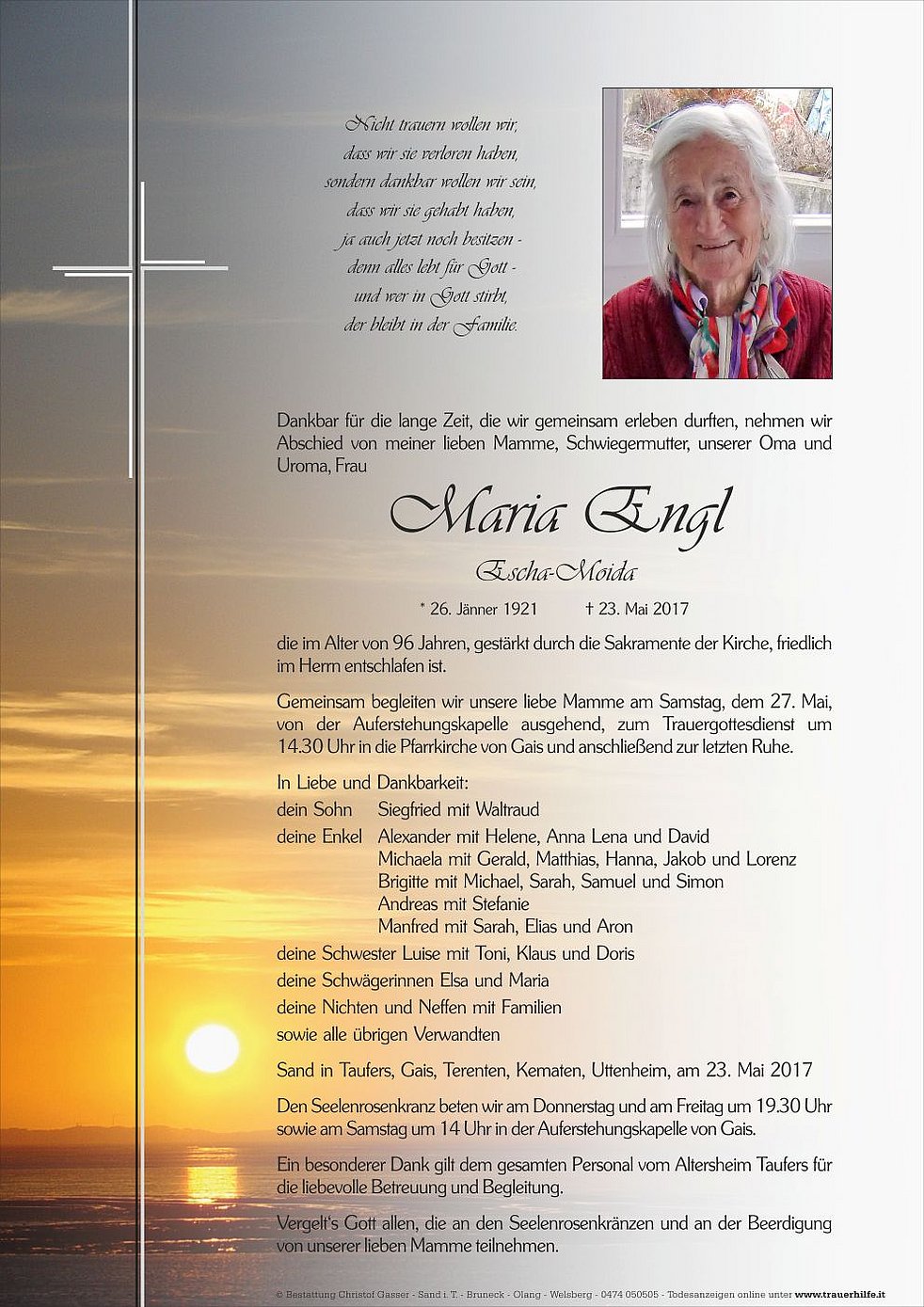 Nicht trauern wollen wir,
dass wir sie verloren haben,
sondern dankbar wollen wir sein,
dass wir sie gehabt haben,
ja auch jetzt noch besitzen -
denn alles lebt für Gott -
und wer in Gott stirbt,
der bleibt in der Familie.

Dankbar für die lange Zeit, die wir gemeinsam erleben durften, nehmen wir Abschied von meiner lieben Mamme, Schwiegermutter, unserer Oma und Uroma, Frau

Maria Engl

Escha-Moida

* 26. Jänner 1921 † 23. Mai 2017

die im Alter von 96 Jahren, gestärkt durch die Sakramente der Kirche, friedlich im Herrn entschlafen ist.

Gemeinsam begleiten wir unsere liebe Mamme am Samstag, dem 27. Mai, von der Auferstehungskapelle ausgehend, zum Trauergottesdienst um 14.30 Uhr in die Pfarrkirche von Gais und anschließend zur letzten Ruhe.

In Liebe und Dankbarkeit:
dein Sohn Siegfried mit Waltraud
deine Enkel Alexander mit Helene, Anna Lena und David
Michaela mit Gerald, Matthias, Hanna, Jakob und Lorenz
Brigitte mit Michael, Sarah, Samuel und Simon
Andreas mit Stefanie
Manfred mit Sarah, Elias und Aron
deine Schwester Luise mit Toni, Klaus und Doris
deine Schwägerinnen Elsa und Maria
deine Nichten und Neffen mit Familien
sowie alle übrigen Verwandten

Sand in Taufers, Gais, Terenten, Kematen, Uttenheim, am 23. Mai 2017

Den Seelenrosenkranz beten wir am Donnerstag und am Freitag um 19.30 Uhr sowie am Samstag um 14 Uhr in der Auferstehungskapelle von Gais.

Ein besonderer Dank gilt dem gesamten Personal vom Altersheim Taufers für die liebevolle Betreuung und Begleitung.

Vergelt's Gott allen, die an den Seelenrosenkränzen und an der Beerdigung von unserer lieben Mamme teilnehmen.

© Bestattung Christof Gasser - Sand i. T. - Bruneck - Olang - Welsberg - 0474 050505 - Todesanzeigen online unter www.trauerhilfe.it